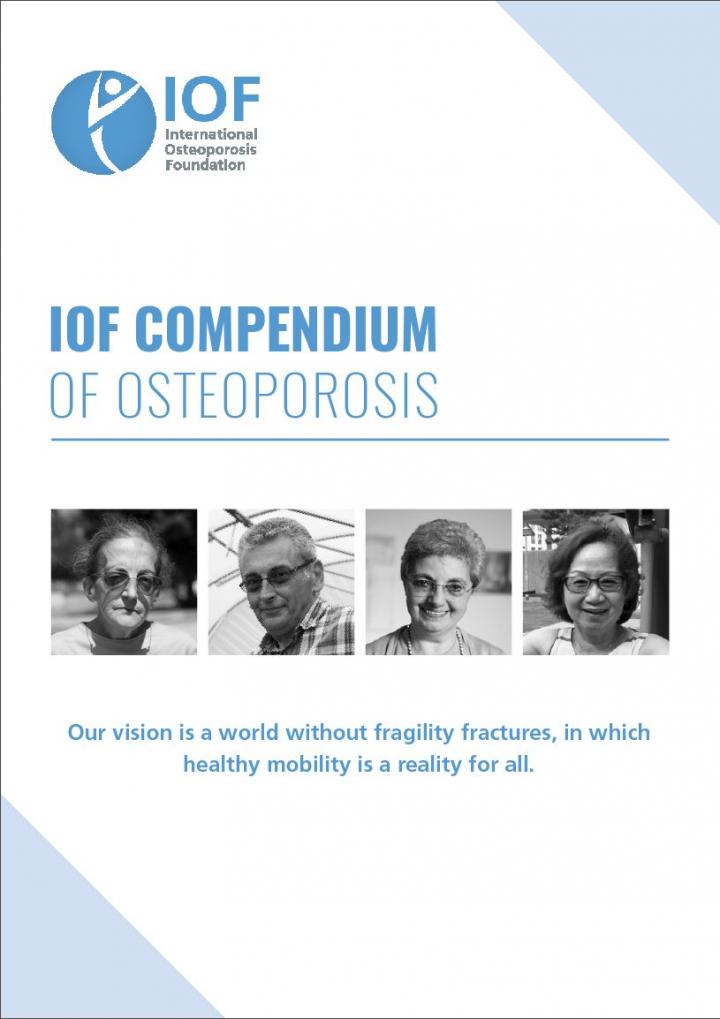 IOF
International
Osteoporosis
Foundation

IOF COMPENDIUM
OF OSTEOPOROSIS

Our vision is a world without fragility fractures, in which healthy mobility is a reality for all.